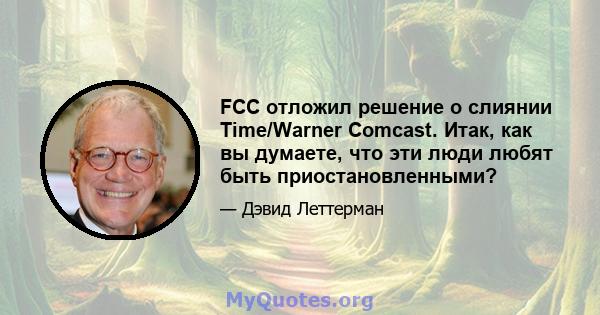 FCC отложил решение о слиянии Time/Warner Comcast. Итак, как вы думаете, что эти люди любят быть приостановленными?

— Дэвид Леттерман

MyQuotes.org